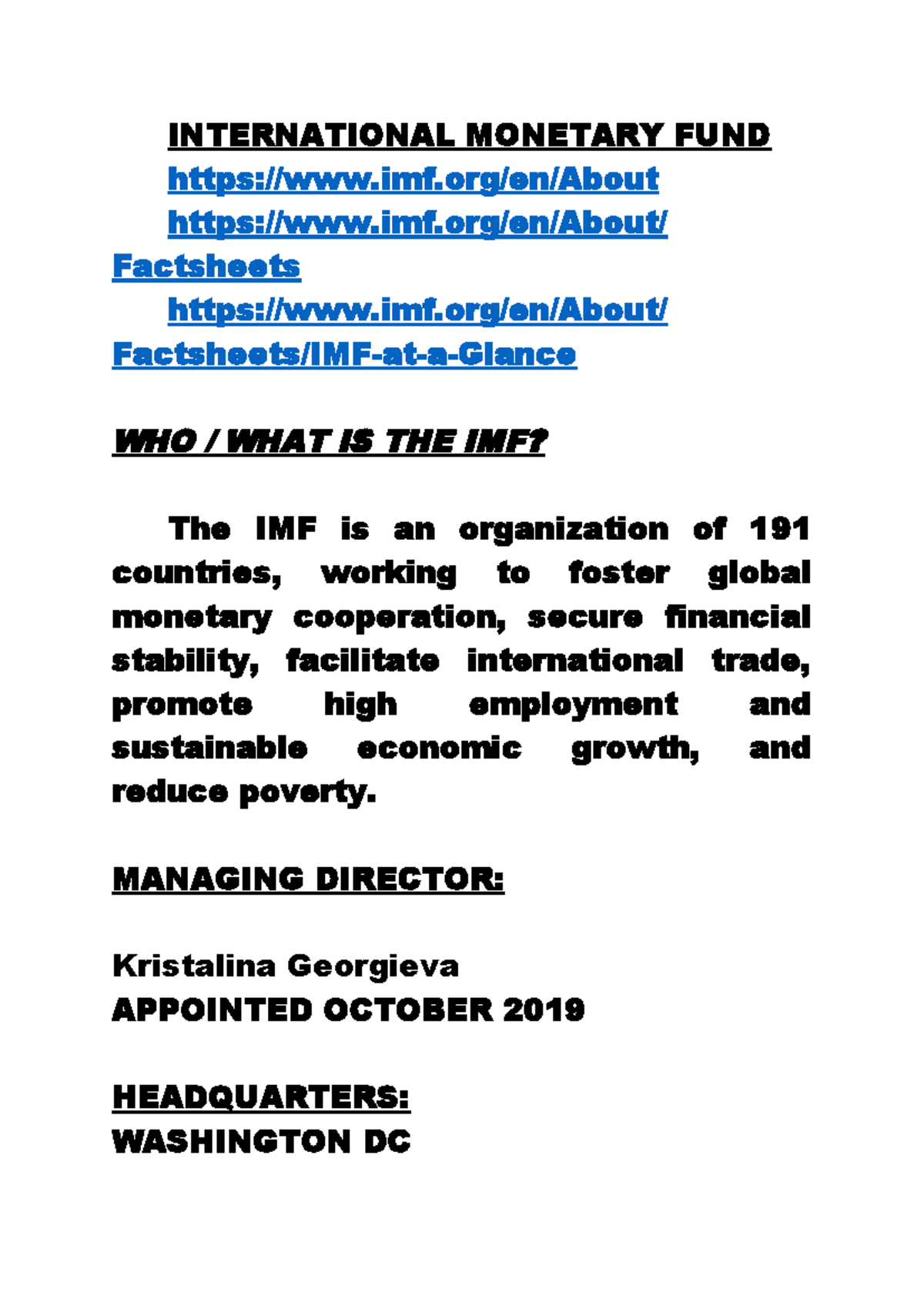 INTERNATIONAL MONETARY FUND

https://www.imf.org/en/About

https://www.imf.org/en/About/Factsheets

https://www.imf.org/en/About/Factsheets/IMF-at-a-Glance

WHO / WHAT IS THE IMF?

The IMF is an organization of 191 countries, working to foster global monetary cooperation, secure financial stability, facilitate international trade, promote high employment and sustainable economic growth, and reduce poverty.

MANAGING DIRECTOR:

Kristalina Georgieva
APPOINTED OCTOBER 2019

HEADQUARTERS:
WASHINGTON DC